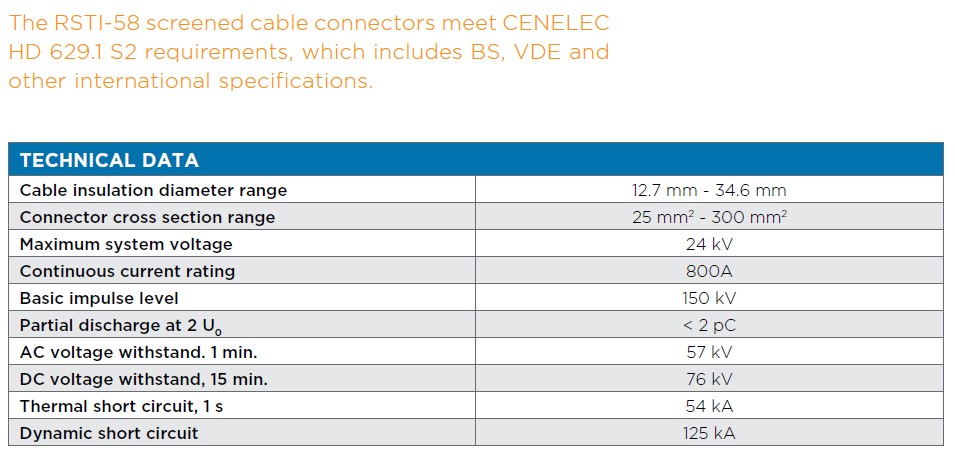 The RSTI-58 screened cable connectors meet CENELEC HD 629.1 S2 requirements, which includes BS, VDE and other international specifications.

| TECHNICAL DATA | |
|---|---|
| Cable insulation diameter range | 12.7 mm - 34.6 mm |
| Connector cross section range | 25 $mm^2$ - 300 $mm^2$ |
| Maximum system voltage | 24 kV |
| Continuous current rating | 800A |
| Basic impulse level | 150 kV |
| Partial discharge at 2 $U_0$ | < 2 pC |
| AC voltage withstand. 1 min. | 57 kV |
| DC voltage withstand, 15 min. | 76 kV |
| Thermal short circuit, 1 s | 54 kA |
| Dynamic short circuit | 125 kA |